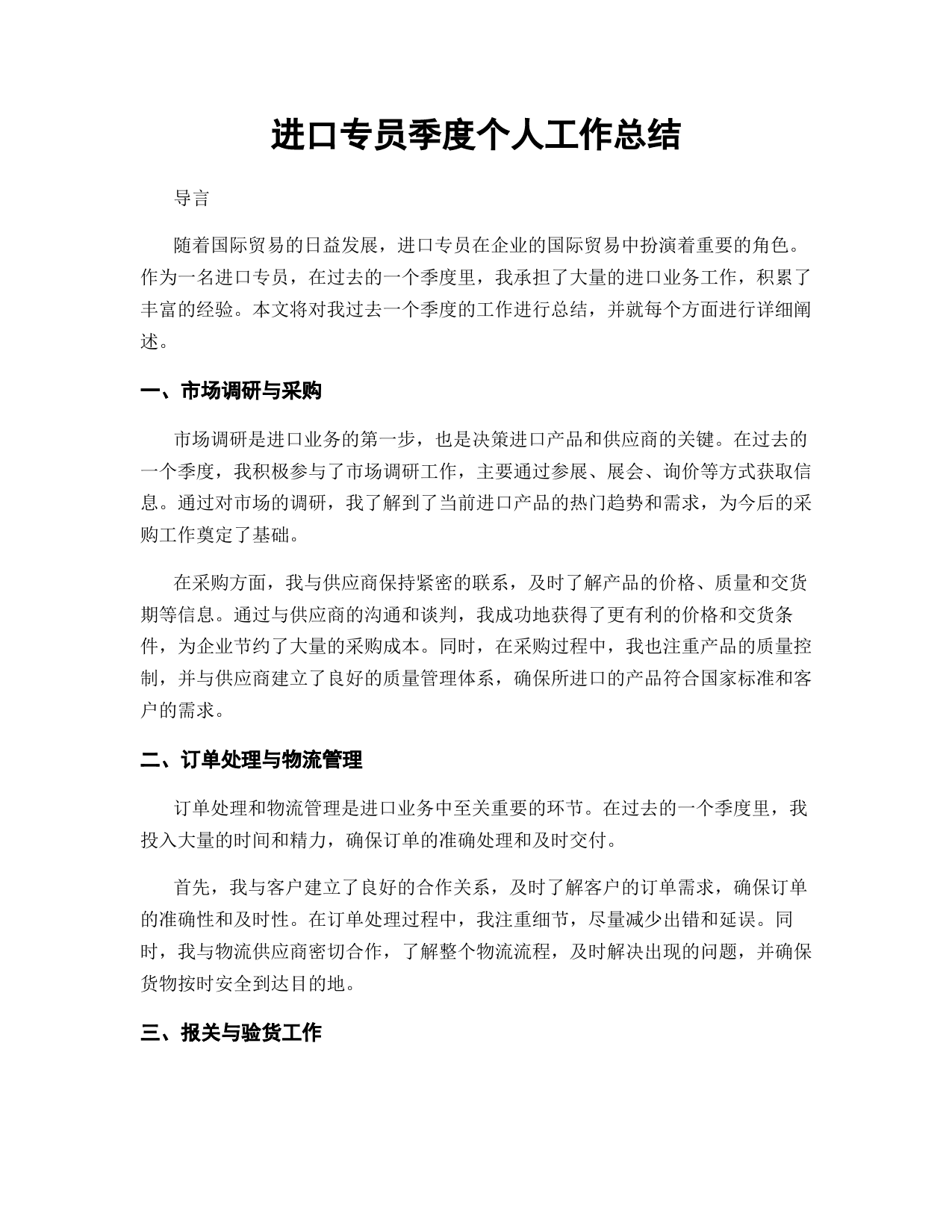 进口专员季度个人工作总结

导言

随着国际贸易的日益发展，进口专员在企业的国际贸易中扮演着重要的角色。作为一名进口专员，在过去的一个季度里，我承担了大量的进口业务工作，积累了丰富的经验。本文将对我过去一个季度的工作进行总结，并就每个方面进行详细阐述。

一、市场调研与采购

市场调研是进口业务的第一步，也是决策进口产品和供应商的关键。在过去的一个季度，我积极参与了市场调研工作，主要通过参展、展会、询价等方式获取信息。通过对市场的调研，我了解到了当前进口产品的热门趋势和需求，为今后的采购工作奠定了基础。

在采购方面，我与供应商保持紧密的联系，及时了解产品的价格、质量和交货期等信息。通过与供应商的沟通和谈判，我成功地获得了更有利的价格和交货条件，为企业节约了大量的采购成本。同时，在采购过程中，我也注重产品的质量控制，并与供应商建立了良好的质量管理体系，确保所进口的产品符合国家标准和客户的需求。

二、订单处理与物流管理

订单处理和物流管理是进口业务中至关重要的环节。在过去的一个季度里，我投入大量的时间和精力，确保订单的准确处理和及时交付。

首先，我与客户建立了良好的合作关系，及时了解客户的订单需求，确保订单的准确性和及时性。在订单处理过程中，我注重细节，尽量减少出错和延误。同时，我与物流供应商密切合作，了解整个物流流程，及时解决出现的问题，并确保货物按时安全到达目的地。

三、报关与验货工作